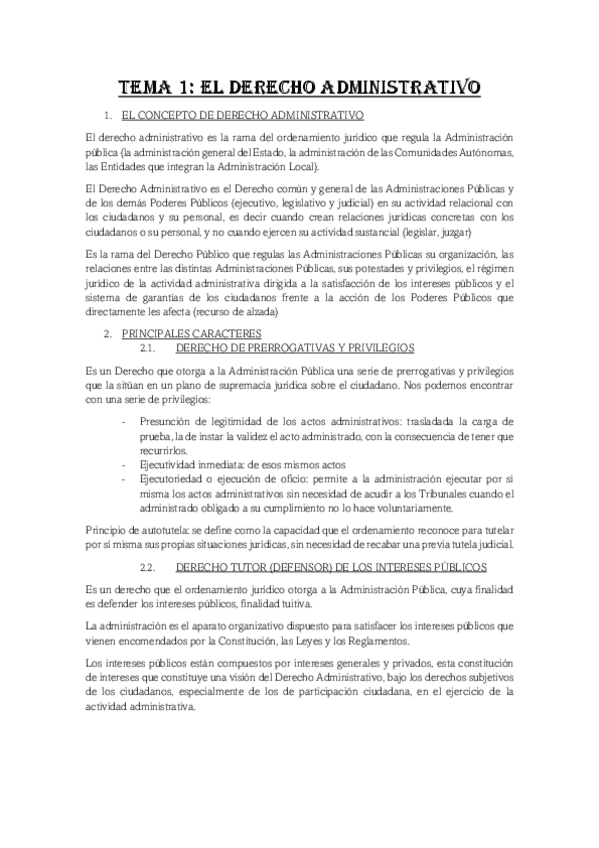 TEMA 1: EL DERECHO ADMINISTRATIVO

1. EL CONCEPTO DE DERECHO ADMINISTRATIVO

El derecho administrativo es la rama del ordenamiento jurídico que regula la Administración pública (la administración general del Estado, la administración de las Comunidades Autónomas, las Entidades que integran la Administración Local).

El Derecho Administrativo es el Derecho común y general de las Administraciones Públicas y de los demás Poderes Públicos (ejecutivo, legislativo y judicial) en su actividad relacional con los ciudadanos y su personal, es decir cuando crean relaciones jurídicas concretas con los ciudadanos o su personal, y no cuando ejercen su actividad sustancial (legislar, juzgar)

Es la rama del Derecho Público que regulas las Administraciones Públicas su organización, las relaciones entre las distintas Administraciones Públicas, sus potestades y privilegios, el régimen jurídico de la actividad administrativa dirigida a la satisfacción de los intereses públicos y el sistema de garantías de los ciudadanos frente a la acción de los Poderes Públicos que directamente les afecta (recurso de alzada)

2. PRINCIPALES CARACTERES

2.1. DERECHO DE PRERROGATIVAS Y PRIVILEGIOS

Es un Derecho que otorga a la Administración Pública una serie de prerrogativas y privilegios que la sitúan en un plano de supremacía jurídica sobre el ciudadano. Nos podemos encontrar con una serie de privilegios:

- Presunción de legitimidad de los actos administrativos: trasladada la carga de prueba, la de instar la validez el acto administrado, con la consecuencia de tener que recurrirlos.
- Ejecutividad inmediata: de esos mismos actos
- Ejecutoriedad o ejecución de oficio: permite a la administración ejecutar por sí misma los actos administrativos sin necesidad de acudir a los Tribunales cuando el administrado obligado a su cumplimiento no lo hace voluntariamente.

Principio de autotutela: se define como la capacidad que el ordenamiento reconoce para tutelar por sí misma sus propias situaciones jurídicas, sin necesidad de recabar una previa tutela judicial.

2.2. DERECHO TUTOR (DEFENSOR) DE LOS INTERESES PÚBLICOS

Es un derecho que el ordenamiento jurídico otorga a la Administración Pública, cuya finalidad es defender los intereses públicos, finalidad tuitiva.

La administración es el aparato organizativo dispuesto para satisfacer los intereses públicos que vienen encomendados por la Constitución, las Leyes y los Reglamentos.

Los intereses públicos están compuestos por intereses generales y privados, esta constitución de intereses que constituye una visión del Derecho Administrativo, bajo los derechos subjetivos de los ciudadanos, especialmente de los de participación ciudadana, en el ejercicio de la actividad administrativa.